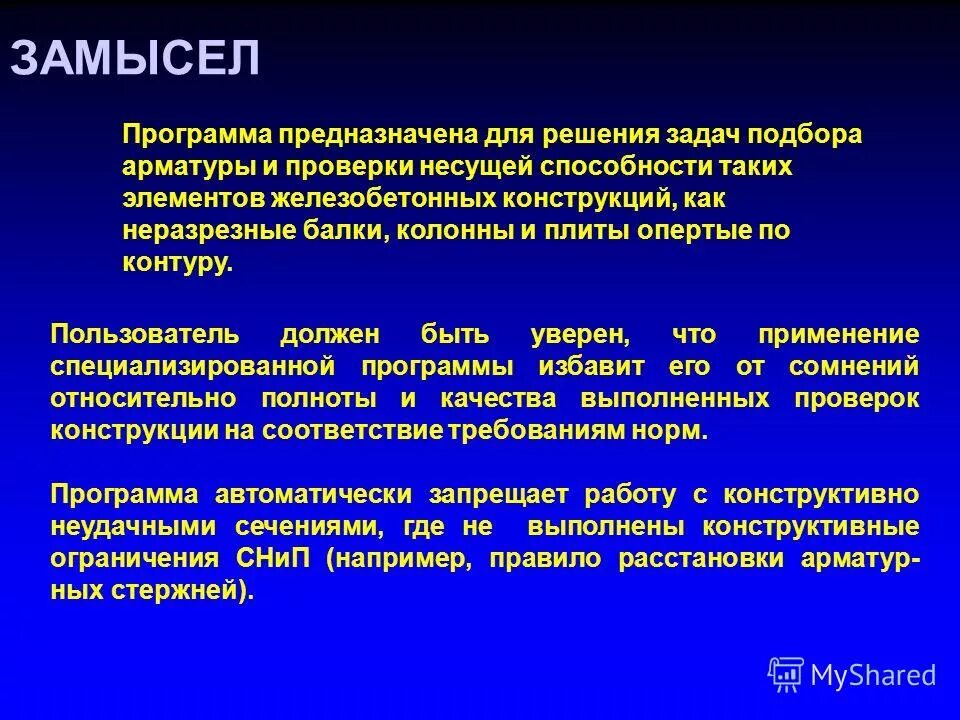 ЗАМЫСЕЛ

Программа предназначена для решения задач подбора арматуры и проверки несущей способности таких элементов железобетонных конструкций, как неразрезные балки, колонны и плиты опертые по контуру.

Пользователь должен быть уверен, что применение специализированной программы избавит его от сомнений относительно полноты и качества выполненных проверок конструкции на соответствие требованиям норм.

Программа автоматически запрещает работу с конструктивно неудачными сечениями, где не выполнены конструктивные ограничения СНиП (например, правило расстановки арматурных стержней).

MyShared